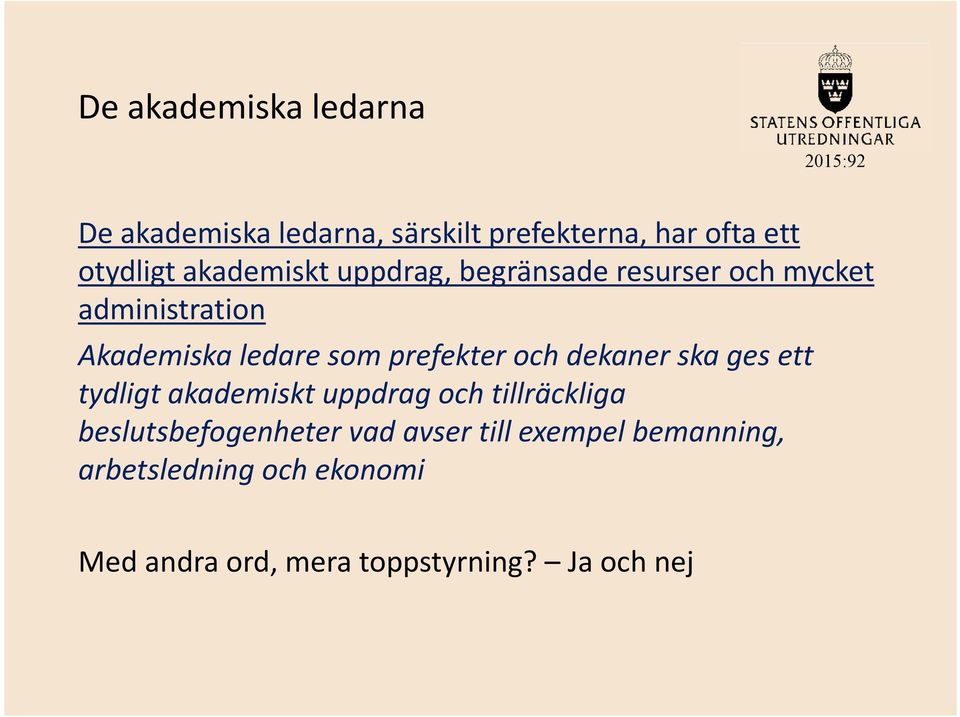 De akademiska ledarna

STATENS OFFENTLIGA UTREDNINGAR
2015:92

De akademiska ledarna, särskilt prefekterna, har ofta ett otydligt akademiskt uppdrag, begränsade resurser och mycket administration

Akademiska ledare som prefekter och dekaner ska ges ett tydligt akademiskt uppdrag och tillräckliga beslutsbefogenheter vad avser till exempel bemanning, arbetsledning och ekonomi

Med andra ord, mera toppstyrning? – Ja och nej